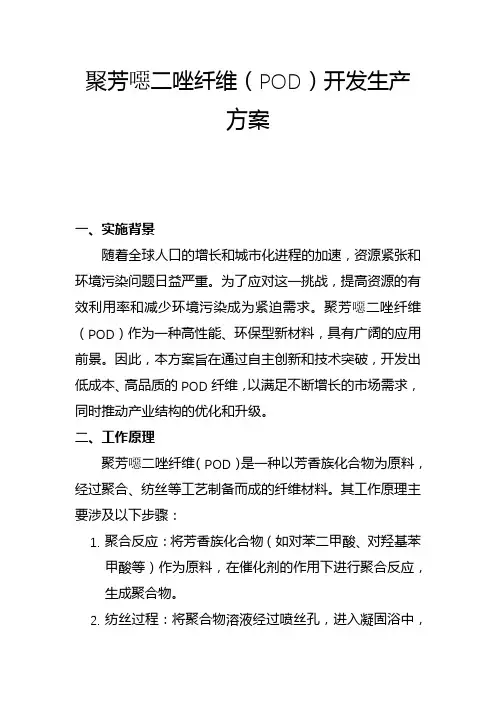 聚芳噁二唑纤维（POD）开发生产方案

一、实施背景

随着全球人口的增长和城市化进程的加速，资源紧张和环境污染问题日益严重。为了应对这一挑战，提高资源的有效利用率和减少环境污染成为紧迫需求。聚芳噁二唑纤维（POD）作为一种高性能、环保型新材料，具有广阔的应用前景。因此，本方案旨在通过自主创新和技术突破，开发出低成本、高品质的POD纤维，以满足不断增长的市场需求，同时推动产业结构的优化和升级。

二、工作原理

聚芳噁二唑纤维（POD）是一种以芳香族化合物为原料，经过聚合、纺丝等工艺制备而成的纤维材料。其工作原理主要涉及以下步骤：

1. 聚合反应：将芳香族化合物（如对苯二甲酸、对羟基苯甲酸等）作为原料，在催化剂的作用下进行聚合反应，生成聚合物。

2. 纺丝过程：将聚合物溶液经过喷丝孔，进入凝固浴中，